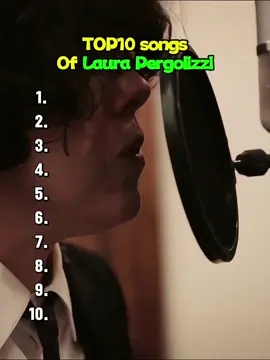 TOP10 songs
Of Laura Pergolizzi

1.
2.
3.
4.
5.
6.
7.
8.
9.
10.